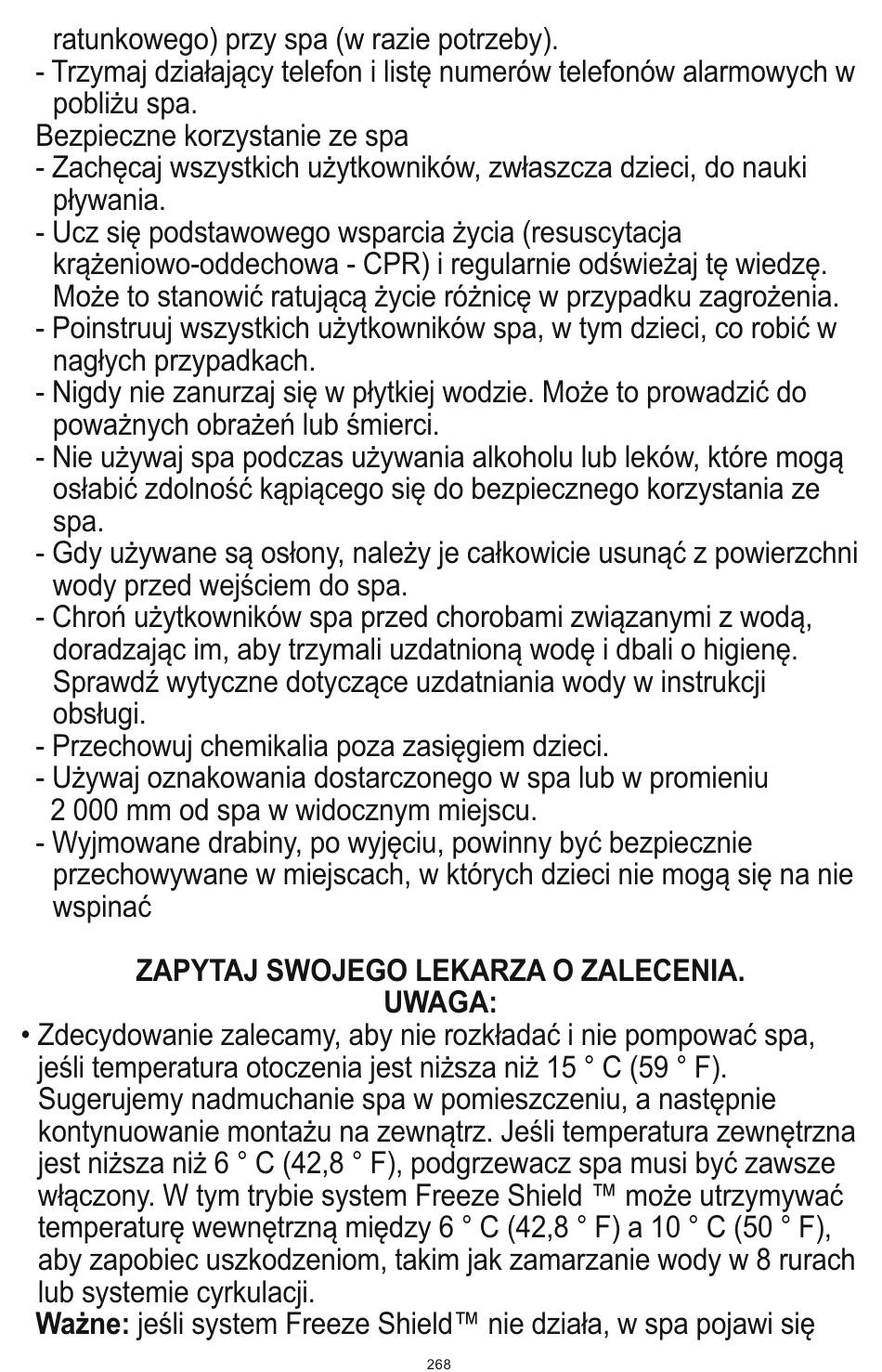 ratunkowego) przy spa (w razie potrzeby).
- Trzymaj działający telefon i listę numerów telefonów alarmowych w pobliżu spa.
Bezpieczne korzystanie ze spa
- Zachęcaj wszystkich użytkowników, zwłaszcza dzieci, do nauki pływania.
- Ucz się podstawowego wsparcia życia (resuscytacja krążeniowo-oddechowa - CPR) i regularnie odświeżaj tę wiedzę. Może to stanowić ratującą życie różnicę w przypadku zagrożenia.
- Poinstruuj wszystkich użytkowników spa, w tym dzieci, co robić w nagłych przypadkach.
- Nigdy nie zanurzaj się w płytkiej wodzie. Może to prowadzić do poważnych obrażeń lub śmierci.
- Nie używaj spa podczas używania alkoholu lub leków, które mogą osłabić zdolność kąpiącego się do bezpiecznego korzystania ze spa.
- Gdy używane są osłony, należy je całkowicie usunąć z powierzchni wody przed wejściem do spa.
- Chroń użytkowników spa przed chorobami związanymi z wodą, doradzając im, aby trzymali uzdatnioną wodę i dbali o higienę. Sprawdź wytyczne dotyczące uzdatniania wody w instrukcji obsługi.
- Przechowuj chemikalia poza zasięgiem dzieci.
- Używaj oznakowania dostarczonego w spa lub w promieniu 2 000 mm od spa w widocznym miejscu.
- Wyjmowane drabiny, po wyjęciu, powinny być bezpiecznie przechowywane w miejscach, w których dzieci nie mogą się na nie wspinać

ZAPYTAJ SWOJEGO LEKARZA O ZALECENIA.
UWAGA:
• Zdecydowanie zalecamy, aby nie rozkładać i nie pompować spa, jeśli temperatura otoczenia jest niższa niż 15 ° C (59 ° F). Sugerujemy nadmuchanie spa w pomieszczeniu, a następnie kontynuowanie montażu na zewnątrz. Jeśli temperatura zewnętrzna jest niższa niż 6 ° C (42,8 ° F), podgrzewacz spa musi być zawsze włączony. W tym trybie system Freeze Shield ™ może utrzymywać temperaturę wewnętrzną między 6 ° C (42,8 ° F) a 10 ° C (50 ° F), aby zapobiec uszkodzeniom, takim jak zamarzanie wody w 8 rurach lub systemie cyrkulacji.
Ważne: jeśli system Freeze Shield™ nie działa, w spa pojawi się

268